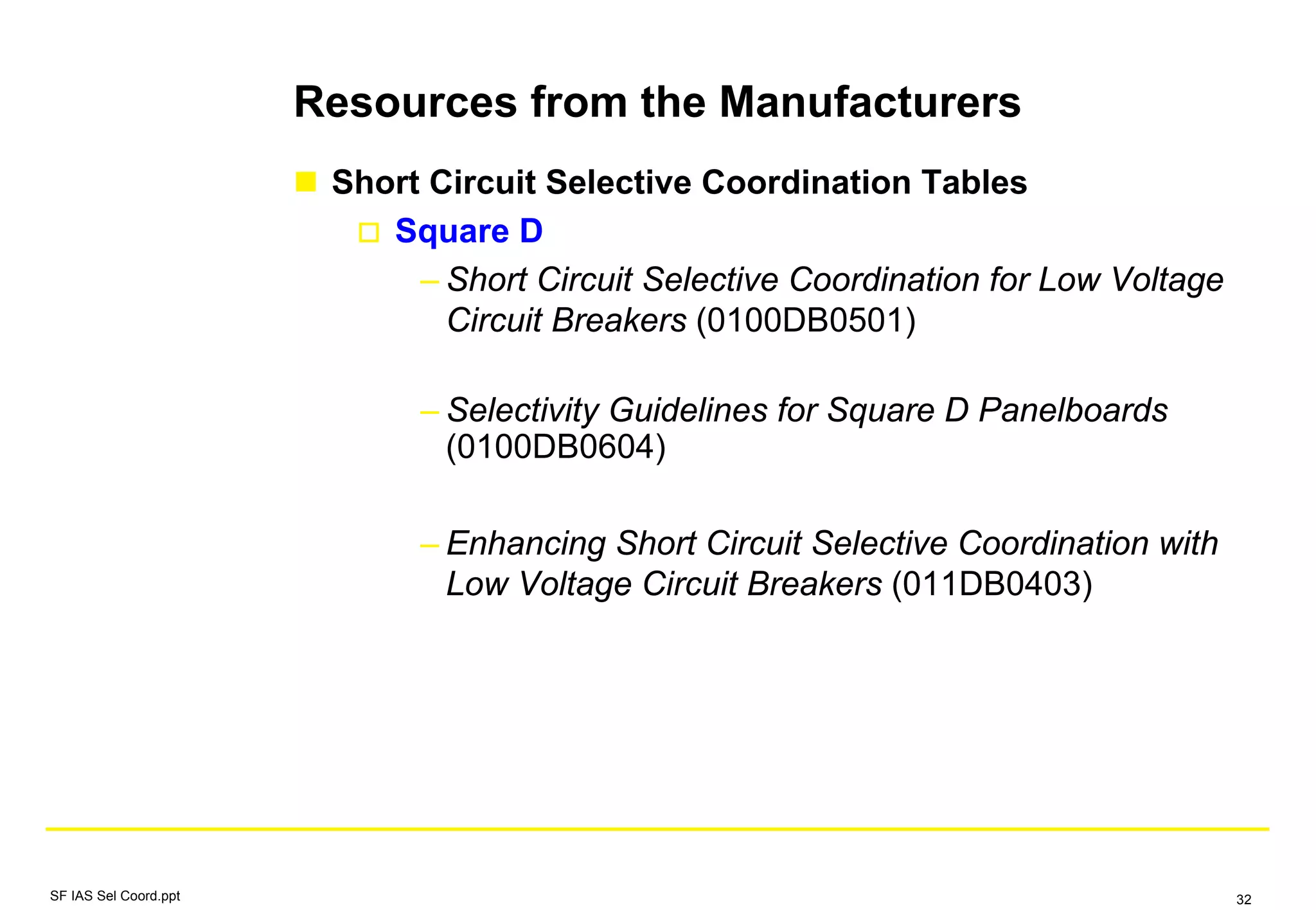 Resources from the Manufacturers

Short Circuit Selective Coordination Tables

Square D

– Short Circuit Selective Coordination for Low Voltage Circuit Breakers (0100DB0501)

– Selectivity Guidelines for Square D Panelboards (0100DB0604)

– Enhancing Short Circuit Selective Coordination with Low Voltage Circuit Breakers (011DB0403)

SF IAS Sel Coord.ppt

32